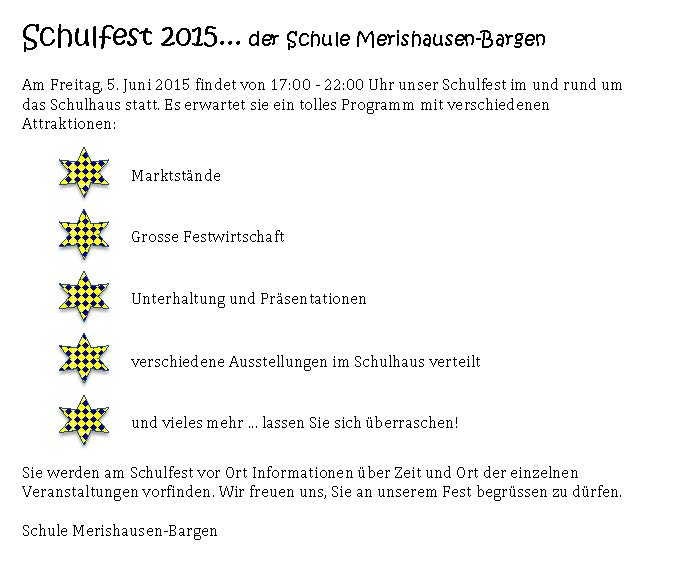 Schulfest 2015… der Schule Merishausen-Bargen

Am Freitag, 5. Juni 2015 findet von 17:00 - 22:00 Uhr unser Schulfest im und rund um das Schulhaus statt. Es erwartet sie ein tolles Programm mit verschiedenen Attraktionen:

Marktstände

Grosse Festwirtschaft

Unterhaltung und Präsentationen

verschiedene Ausstellungen im Schulhaus verteilt

und vieles mehr … lassen Sie sich überraschen!

Sie werden am Schulfest vor Ort Informationen über Zeit und Ort der einzelnen Veranstaltungen vorfinden. Wir freuen uns, Sie an unserem Fest begrüssen zu dürfen.

Schule Merishausen-Bargen